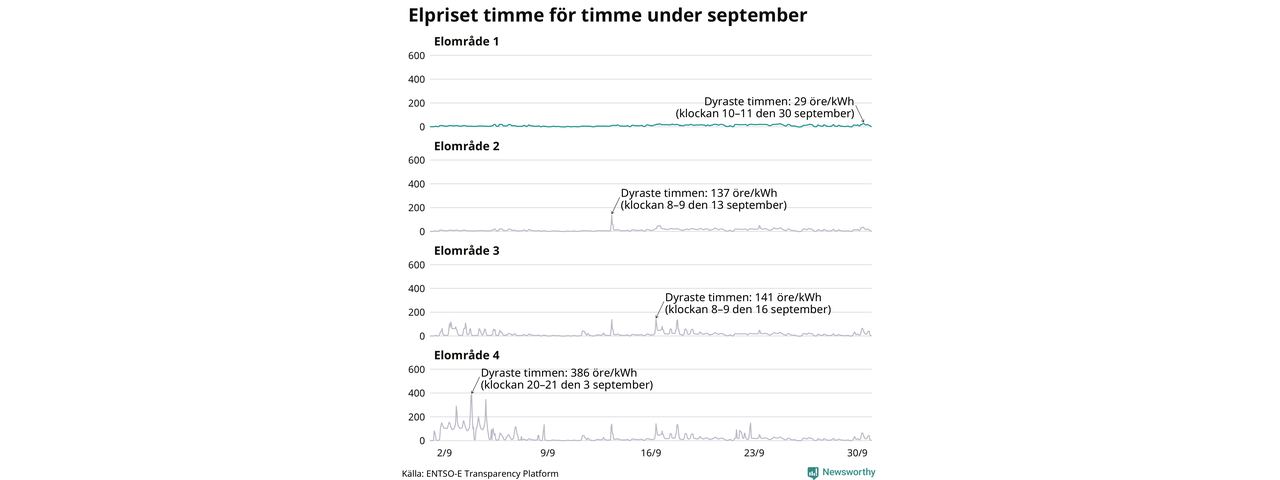 Elpriset timme för timme under september

Elområde 1

600
400
200
0

Dyraste timmen: 29 öre/kWh
(klockan 10–11 den 30 september)

Elområde 2

600
400
200
0

Dyraste timmen: 137 öre/kWh
(klockan 8–9 den 13 september)

Elområde 3

600
400
200
0

Dyraste timmen: 141 öre/kWh
(klockan 8–9 den 16 september)

Elområde 4

600
400
200
0

Dyraste timmen: 386 öre/kWh
(klockan 20–21 den 3 september)

2/9 9/9 16/9 23/9 30/9

Källa: ENTSO-E Transparency Platform

Newsworthy